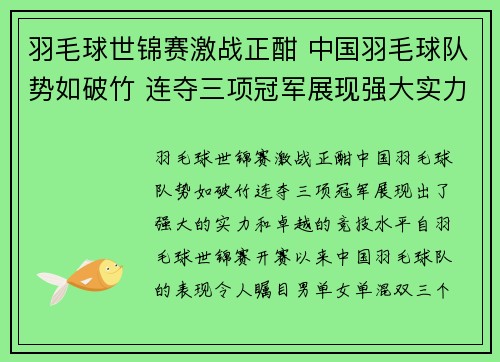 羽毛球世锦赛激战正酣 中国羽毛球队势如破竹 连夺三项冠军展现强大实力

羽毛球世锦赛激战正酣中国羽毛球队势如破竹连夺三项冠军展现出了强大的实力和卓越的竞技水平自羽毛球世锦赛开赛以来中国羽毛球队的表现令人瞩目男单女单混双三个